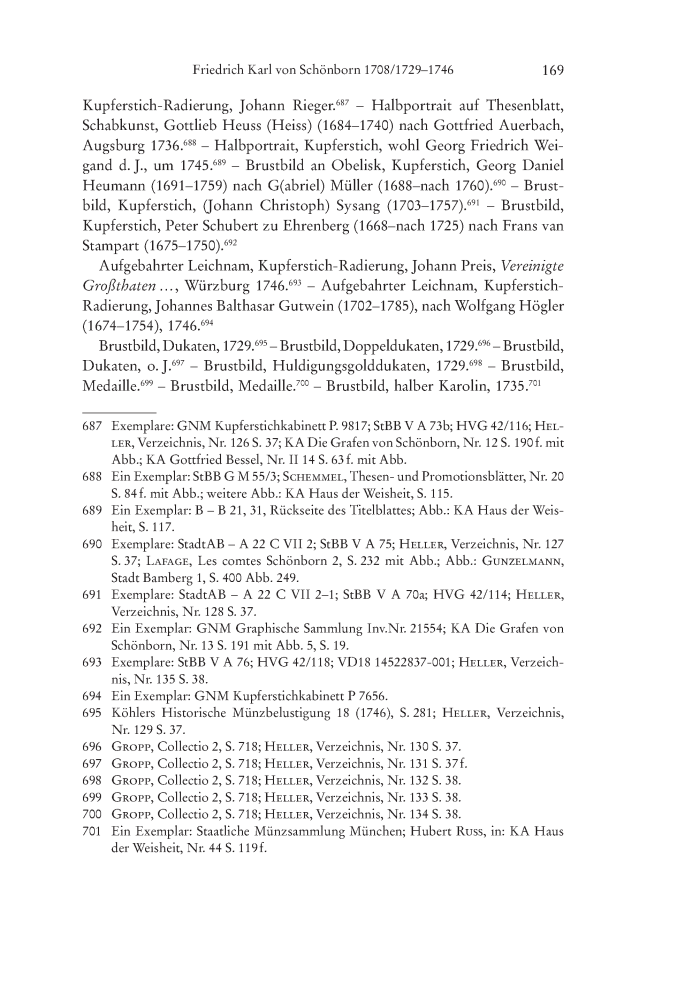 Friedrich Karl von Schönborn 1708/1729–1746 169

Kupferstich-Radierung, Johann Rieger.$^{687}$ – Halbportrait auf Thesenblatt, Schabkunst, Gottlieb Heuss (Heiss) (1684–1740) nach Gottfried Auerbach, Augsburg 1736.$^{688}$ – Halbportrait, Kupferstich, wohl Georg Friedrich Weigand d. J., um 1745.$^{689}$ – Brustbild an Obelisk, Kupferstich, Georg Daniel Heumann (1691–1759) nach G(abriel) Müller (1688–nach 1760).$^{690}$ – Brustbild, Kupferstich, (Johann Christoph) Sysang (1703–1757).$^{691}$ – Brustbild, Kupferstich, Peter Schubert zu Ehrenberg (1668–nach 1725) nach Frans van Stampart (1675–1750).$^{692}$

Aufgebahrter Leichnam, Kupferstich-Radierung, Johann Preis, Vereinigte Großthaten …, Würzburg 1746.$^{693}$ – Aufgebahrter Leichnam, Kupferstich-Radierung, Johannes Balthasar Gutwein (1702–1785), nach Wolfgang Högler (1674–1754), 1746.$^{694}$

Brustbild, Dukaten, 1729.$^{695}$ – Brustbild, Doppeldukaten, 1729.$^{696}$ – Brustbild, Dukaten, o. J.$^{697}$ – Brustbild, Huldigungsgolddukaten, 1729.$^{698}$ – Brustbild, Medaille.$^{699}$ – Brustbild, Medaille.$^{700}$ – Brustbild, halber Karolin, 1735.$^{701}$

687 Exemplare: GNM Kupferstichkabinett P. 9817; StBB V A 73b; HVG 42/116; Heller, Verzeichnis, Nr. 126 S. 37; KA Die Grafen von Schönborn, Nr. 12 S. 190 f. mit Abb.; KA Gottfried Bessel, Nr. II 14 S. 63 f. mit Abb.
688 Ein Exemplar: StBB G M 55/3; Schemmel, Thesen- und Promotionsblätter, Nr. 20 S. 84 f. mit Abb.; weitere Abb.: KA Haus der Weisheit, S. 115.
689 Ein Exemplar: B – B 21, 31, Rückseite des Titelblattes; Abb.: KA Haus der Weisheit, S. 117.
690 Exemplare: StadtAB – A 22 C VII 2; StBB V A 75; Heller, Verzeichnis, Nr. 127 S. 37; Lafage, Les comtes Schönborn 2, S. 232 mit Abb.; Abb.: Gunzelmann, Stadt Bamberg 1, S. 400 Abb. 249.
691 Exemplare: StadtAB – A 22 C VII 2–1; StBB V A 70a; HVG 42/114; Heller, Verzeichnis, Nr. 128 S. 37.
692 Ein Exemplar: GNM Graphische Sammlung Inv.Nr. 21554; KA Die Grafen von Schönborn, Nr. 13 S. 191 mit Abb. 5, S. 19.
693 Exemplare: StBB V A 76; HVG 42/118; VD18 14522837-001; Heller, Verzeichnis, Nr. 135 S. 38.
694 Ein Exemplar: GNM Kupferstichkabinett P 7656.
695 Köhlers Historische Münzbelustigung 18 (1746), S. 281; Heller, Verzeichnis, Nr. 129 S. 37.
696 Gropp, Collectio 2, S. 718; Heller, Verzeichnis, Nr. 130 S. 37.
697 Gropp, Collectio 2, S. 718; Heller, Verzeichnis, Nr. 131 S. 37 f.
698 Gropp, Collectio 2, S. 718; Heller, Verzeichnis, Nr. 132 S. 38.
699 Gropp, Collectio 2, S. 718; Heller, Verzeichnis, Nr. 133 S. 38.
700 Gropp, Collectio 2, S. 718; Heller, Verzeichnis, Nr. 134 S. 38.
701 Ein Exemplar: Staatliche Münzsammlung München; Hubert Russ, in: KA Haus der Weisheit, Nr. 44 S. 119 f.